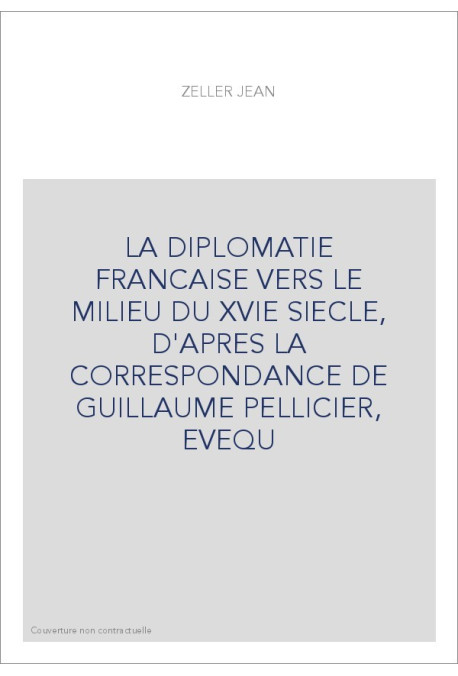 ZELLER JEAN

LA DIPLOMATIE FRANCAISE VERS LE MILIEU DU XVIE SIECLE, D'APRES LA CORRESPONDANCE DE GUILLAUME PELLICIER, EVEQU

Couverture non contractuelle